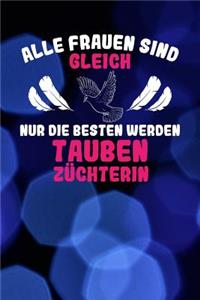 ALLE FRAUEN SIND
GLEICH

NUR DIE BESTEN WERDEN
TAUBEN
ZÜCHTERIN